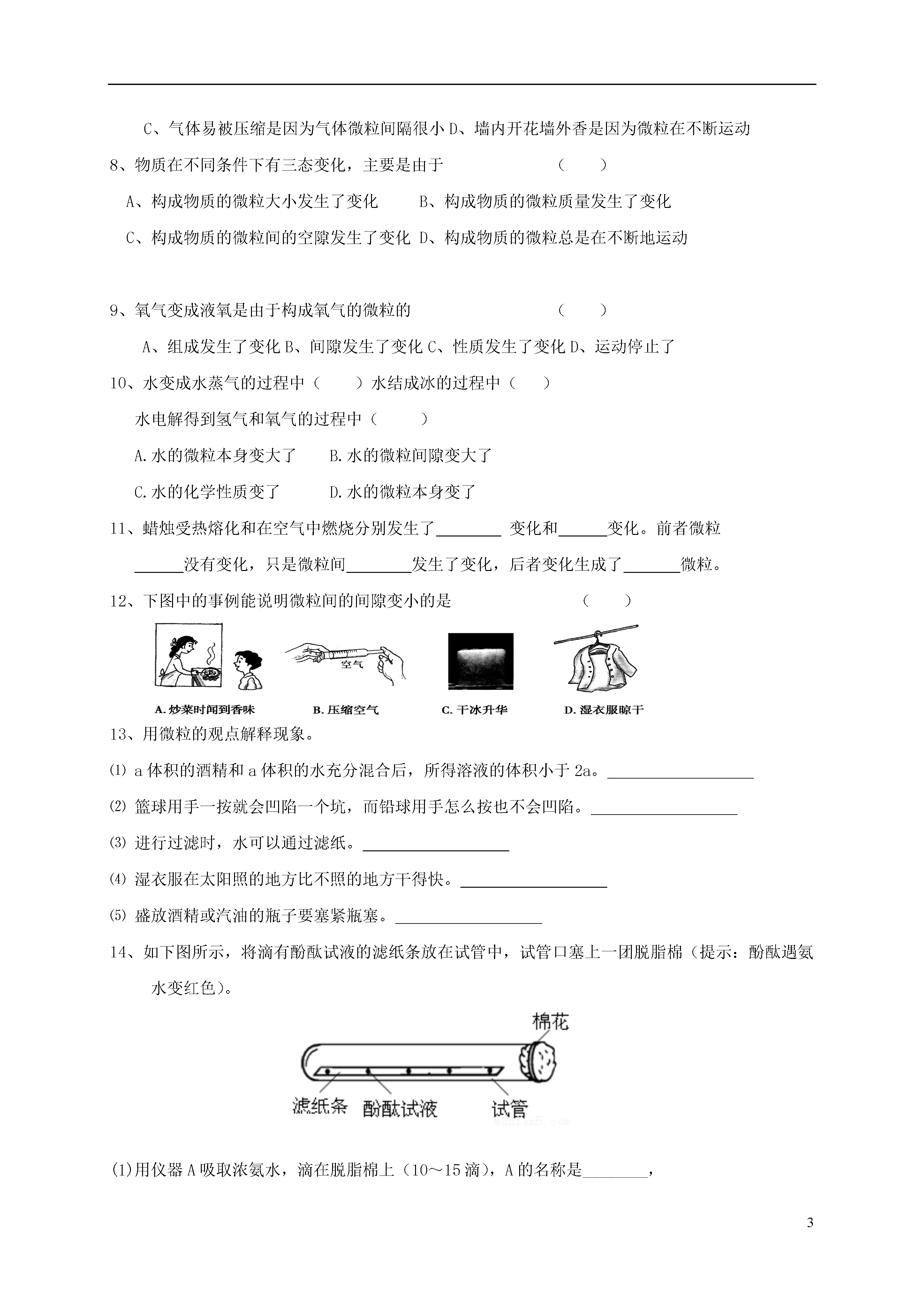 C、气体易被压缩是因为气体微粒间隔很小 D、墙内开花墙外香是因为微粒在不断运动

8、物质在不同条件下有三态变化，主要是由于 （ ）

A、构成物质的微粒大小发生了变化 B、构成物质的微粒质量发生了变化

C、构成物质的微粒间的空隙发生了变化 D、构成物质的微粒总是在不断地运动

9、氧气变成液氧是由于构成氧气的微粒的 （ ）

A、组成发生了变化 B、间隙发生了变化 C、性质发生了变化 D、运动停止了

10、水变成水蒸气的过程中（ ）水结成冰的过程中（ ）

水电解得到氢气和氧气的过程中（ ）

A.水的微粒本身变大了 B.水的微粒间隙变大了

C.水的化学性质变了 D.水的微粒本身变了

11、蜡烛受热熔化和在空气中燃烧分别发生了________ 变化和______变化。前者微粒______没有变化，只是微粒间________发生了变化，后者变化生成了_______微粒。

12、下图中的事例能说明微粒间的间隙变小的是 （ ）

空气

A. 炒菜时闻到香味 B. 压缩空气 C. 干冰升华 D. 湿衣服晾干

13、用微粒的观点解释现象。

⑴ a 体积的酒精和 a 体积的水充分混合后，所得溶液的体积小于 2a。__________________

⑵ 篮球用手一按就会凹陷一个坑，而铅球用手怎么按也不会凹陷。__________________

⑶ 进行过滤时，水可以通过滤纸。__________________

⑷ 湿衣服在太阳照的地方比不照的地方干得快。__________________

⑸ 盛放酒精或汽油的瓶子要塞紧瓶塞。__________________

14、如下图所示，将滴有酚酞试液的滤纸条放在试管中，试管口塞上一团脱脂棉（提示：酚酞遇氨水变红色）。

棉花

滤纸条 酚酞试液 试管

(1)用仪器 A 吸取浓氨水，滴在脱脂棉上（10～15 滴），A 的名称是________，

3